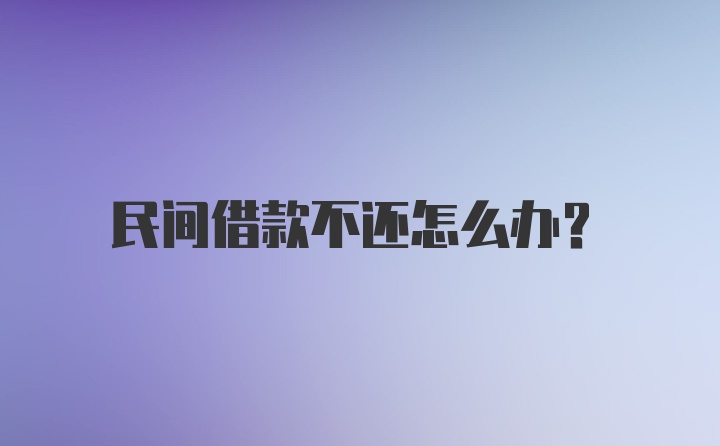 民间借款不还怎么办?